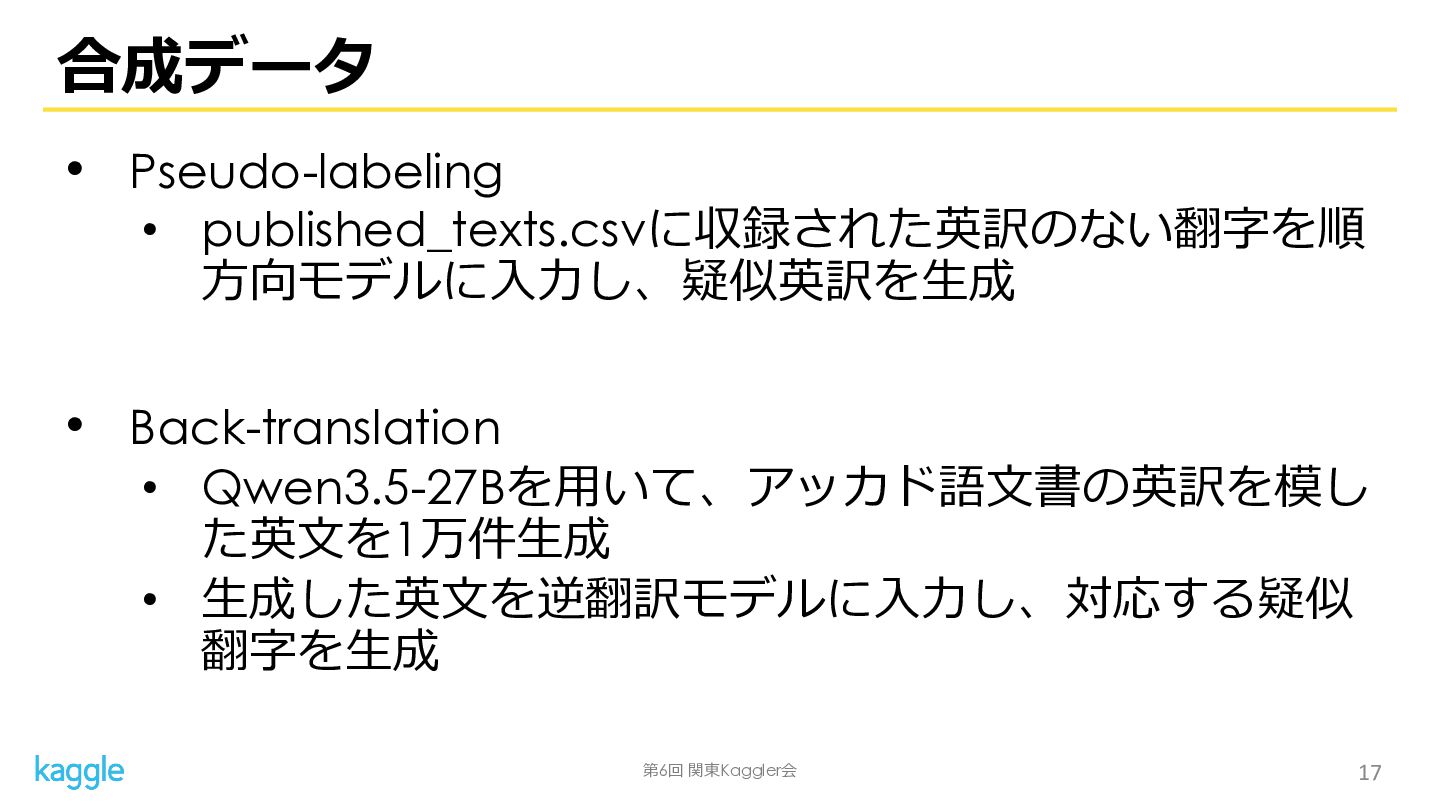 合成データ

• Pseudo-labeling
  • published_texts.csvに収録された英訳のない翻字を順方向モデルに入力し、疑似英訳を生成

• Back-translation
  • Qwen3.5-27Bを用いて、アッカド語文書の英訳を模した英文を1万件生成
  • 生成した英文を逆翻訳モデルに入力し、対応する疑似翻字を生成

kaggle

第6回 関東Kaggler会

17